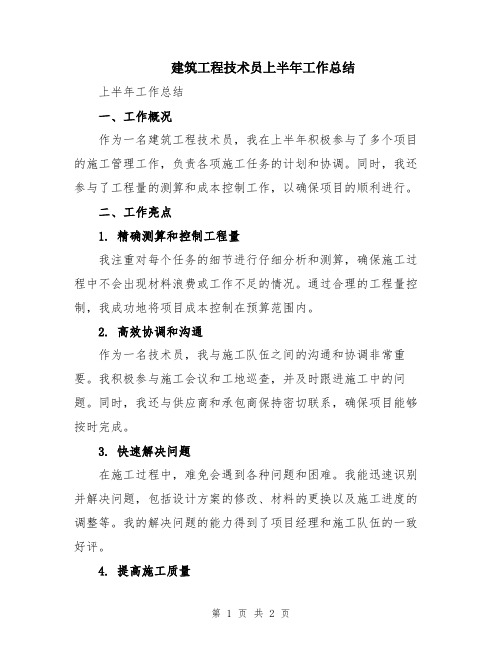 建筑工程技术员上半年工作总结

上半年工作总结

一、工作概况

作为一名建筑工程技术员，我在上半年积极参与了多个项目的施工管理工作，负责各项施工任务的计划和协调。同时，我还参与了工程量的测算和成本控制工作，以确保项目的顺利进行。

二、工作亮点

1. 精确测算和控制工程量

我注重对每个任务的细节进行仔细分析和测算，确保施工过程中不会出现材料浪费或工作不足的情况。通过合理的工程量控制，我成功地将项目成本控制在预算范围内。

2. 高效协调和沟通

作为一名技术员，我与施工队伍之间的沟通和协调非常重要。我积极参与施工会议和工地巡查，并及时跟进施工中的问题。同时，我还与供应商和承包商保持密切联系，确保项目能够按时完成。

3. 快速解决问题

在施工过程中，难免会遇到各种问题和困难。我能迅速识别并解决问题，包括设计方案的修改、材料的更换以及施工进度的调整等。我的解决问题的能力得到了项目经理和施工队伍的一致好评。

4. 提高施工质量

第 1 页 共 2 页